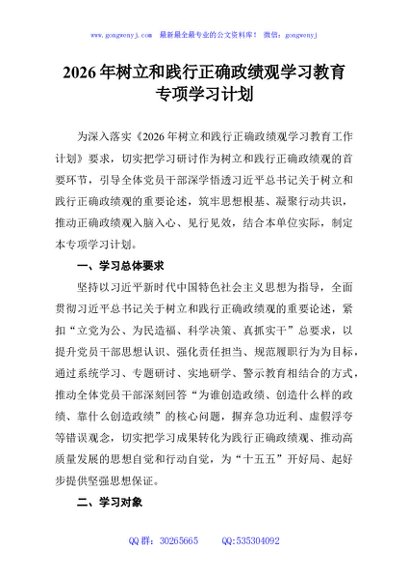 www.gongwenyj.com　最新最全最专业的公文资料库！　微信：gongwenyj

2026年树立和践行正确政绩观学习教育专项学习计划

为深入落实《2026年树立和践行正确政绩观学习教育工作计划》要求，切实把学习研讨作为树立和践行正确政绩观的首要环节，引导全体党员干部深学悟透习近平总书记关于树立和践行正确政绩观的重要论述，筑牢思想根基、凝聚行动共识，推动正确政绩观入脑入心、见行见效，结合本单位实际，制定本专项学习计划。

一、学习总体要求

坚持以习近平新时代中国特色社会主义思想为指导，全面贯彻习近平总书记关于树立和践行正确政绩观的重要论述，紧扣“立党为公、为民造福、科学决策、真抓实干”总要求，以提升党员干部思想认识、强化责任担当、规范履职行为为目标，通过系统学习、专题研讨、实地研学、警示教育相结合的方式，推动全体党员干部深刻回答“为谁创造政绩、创造什么样的政绩、靠什么创造政绩”的核心问题，摒弃急功近利、虚假浮夸等错误观念，切实把学习成果转化为践行正确政绩观、推动高质量发展的思想自觉和行动自觉，为“十五五”开好局、起好步提供坚强思想保证。

二、学习对象

QQ群：30265665　　QQ:535304092